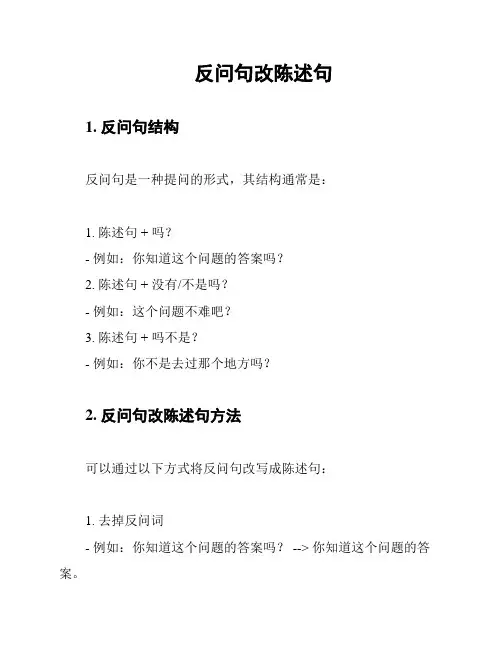 反问句改陈述句

1. 反问句结构

反问句是一种提问的形式，其结构通常是：

1. 陈述句 + 吗？
- 例如：你知道这个问题的答案吗？
2. 陈述句 + 没有/不是吗？
- 例如：这个问题不难吧？
3. 陈述句 + 吗不是？
- 例如：你不是去过那个地方吗？

2. 反问句改陈述句方法

可以通过以下方式将反问句改写成陈述句：

1. 去掉反问词
- 例如：你知道这个问题的答案吗？ --> 你知道这个问题的答案。